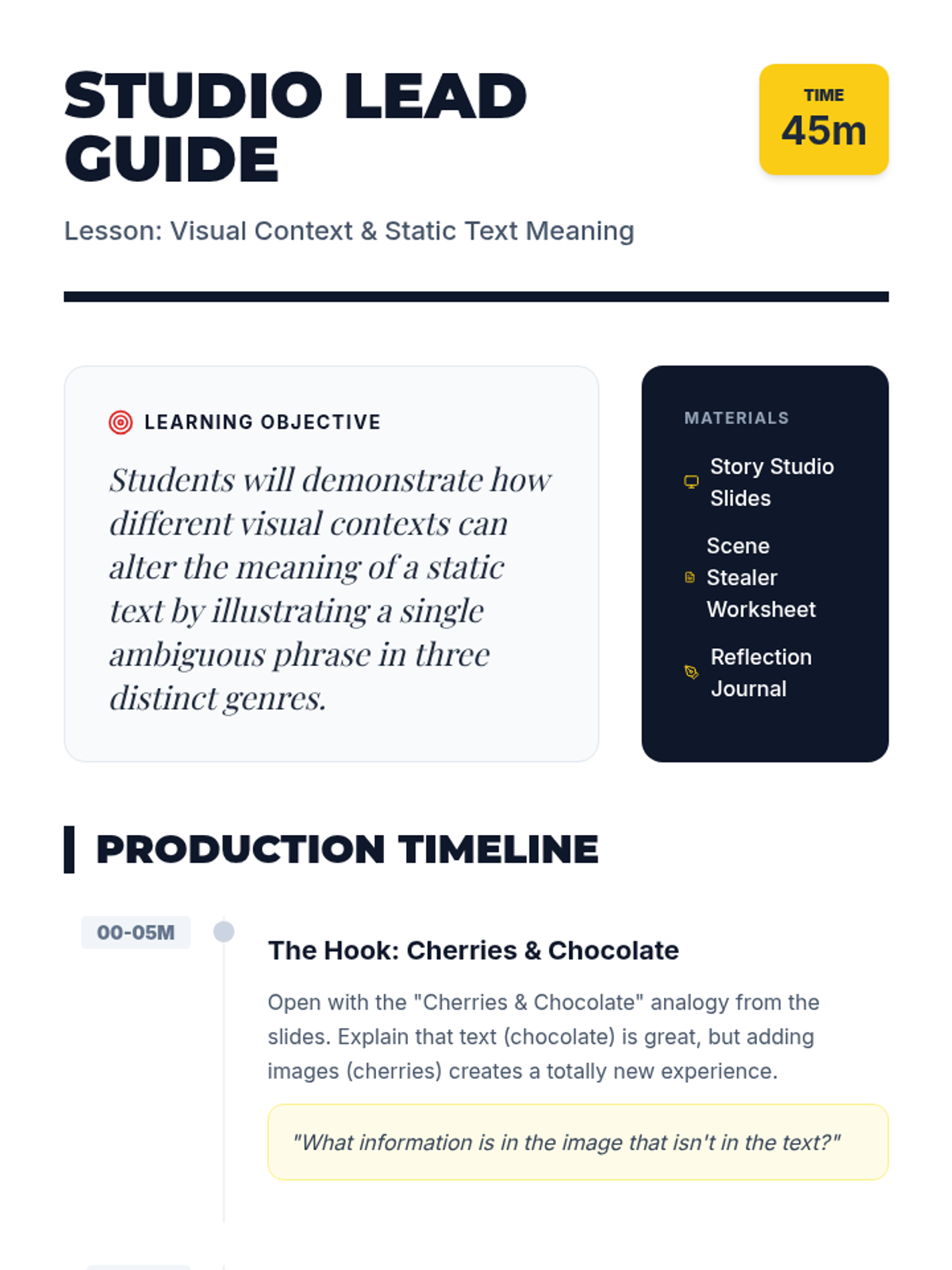 STUDIO LEAD GUIDE

TIME
45m

Lesson: Visual Context & Static Text Meaning

LEARNING OBJECTIVE

Students will demonstrate how different visual contexts can alter the meaning of a static text by illustrating a single ambiguous phrase in three distinct genres.

MATERIALS

Story Studio Slides

Scene Stealer Worksheet

Reflection Journal

PRODUCTION TIMELINE

00-05M

The Hook: Cherries & Chocolate

Open with the "Cherries & Chocolate" analogy from the slides. Explain that text (chocolate) is great, but adding images (cherries) creates a totally new experience.

"What information is in the image that isn't in the text?"